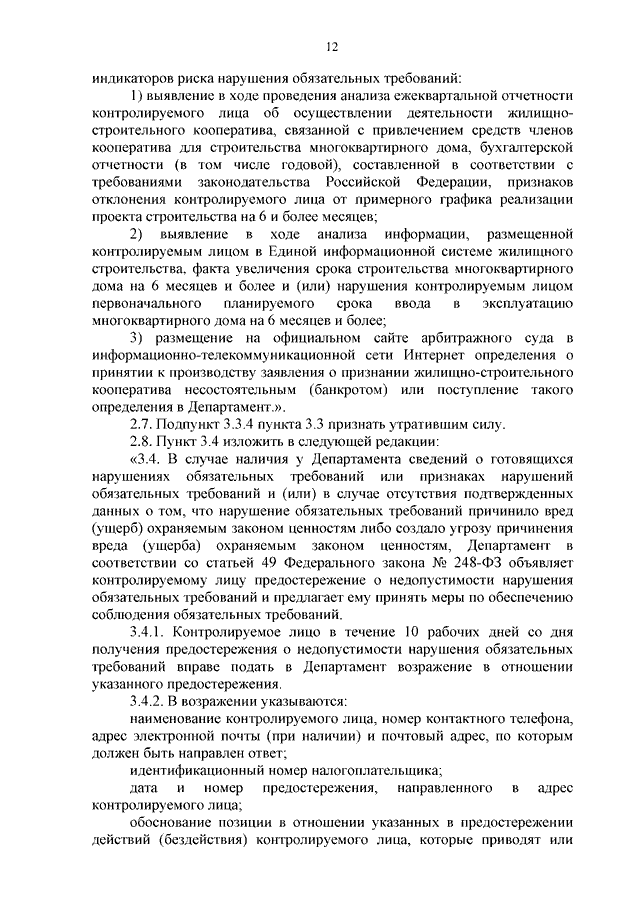 12

индикаторов риска нарушения обязательных требований:

1) выявление в ходе проведения анализа ежеквартальной отчетности контролируемого лица об осуществлении деятельности жилищно-строительного кооператива, связанной с привлечением средств членов кооператива для строительства многоквартирного дома, бухгалтерской отчетности (в том числе годовой), составленной в соответствии с требованиями законодательства Российской Федерации, признаков отклонения контролируемого лица от примерного графика реализации проекта строительства на 6 и более месяцев;

2) выявление в ходе анализа информации, размещенной контролируемым лицом в Единой информационной системе жилищного строительства, факта увеличения срока строительства многоквартирного дома на 6 месяцев и более и (или) нарушения контролируемым лицом первоначального планируемого срока ввода в эксплуатацию многоквартирного дома на 6 месяцев и более;

3) размещение на официальном сайте арбитражного суда в информационно-телекоммуникационной сети Интернет определения о принятии к производству заявления о признании жилищно-строительного кооператива несостоятельным (банкротом) или поступление такого определения в Департамент.».

2.7. Подпункт 3.3.4 пункта 3.3 признать утратившим силу.

2.8. Пункт 3.4 изложить в следующей редакции:

«3.4. В случае наличия у Департамента сведений о готовящихся нарушениях обязательных требований или признаках нарушений обязательных требований и (или) в случае отсутствия подтвержденных данных о том, что нарушение обязательных требований причинило вред (ущерб) охраняемым законом ценностям либо создало угрозу причинения вреда (ущерба) охраняемым законом ценностям, Департамент в соответствии со статьей 49 Федерального закона № 248-ФЗ объявляет контролируемому лицу предостережение о недопустимости нарушения обязательных требований и предлагает ему принять меры по обеспечению соблюдения обязательных требований.

3.4.1. Контролируемое лицо в течение 10 рабочих дней со дня получения предостережения о недопустимости нарушения обязательных требований вправе подать в Департамент возражение в отношении указанного предостережения.

3.4.2. В возражении указываются:

наименование контролируемого лица, номер контактного телефона, адрес электронной почты (при наличии) и почтовый адрес, по которым должен быть направлен ответ;

идентификационный номер налогоплательщика;

дата и номер предостережения, направленного в адрес контролируемого лица;

обоснование позиции в отношении указанных в предостережении действий (бездействия) контролируемого лица, которые приводят или